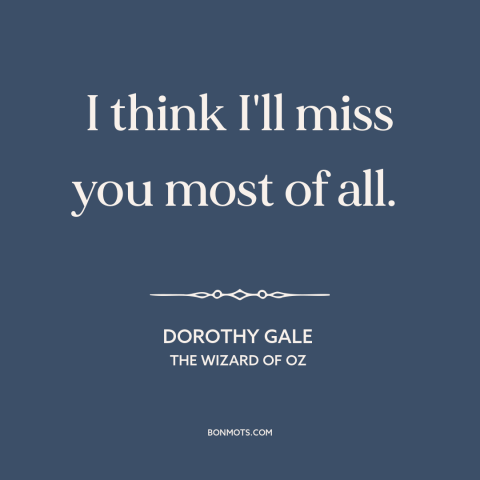 I think I'll miss you most of all.

DOROTHY GALE
THE WIZARD OF OZ

BONMOTS.COM